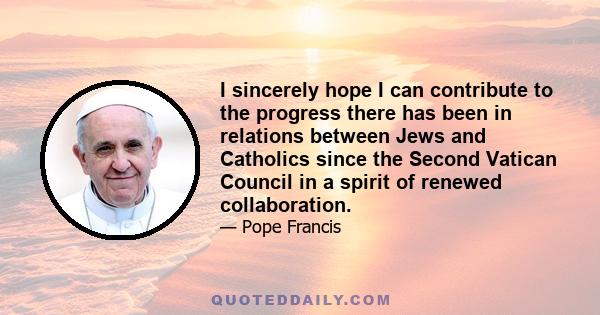 I sincerely hope I can contribute to the progress there has been in relations between Jews and Catholics since the Second Vatican Council in a spirit of renewed collaboration.

— Pope Francis

QUOTEDDAILY.COM